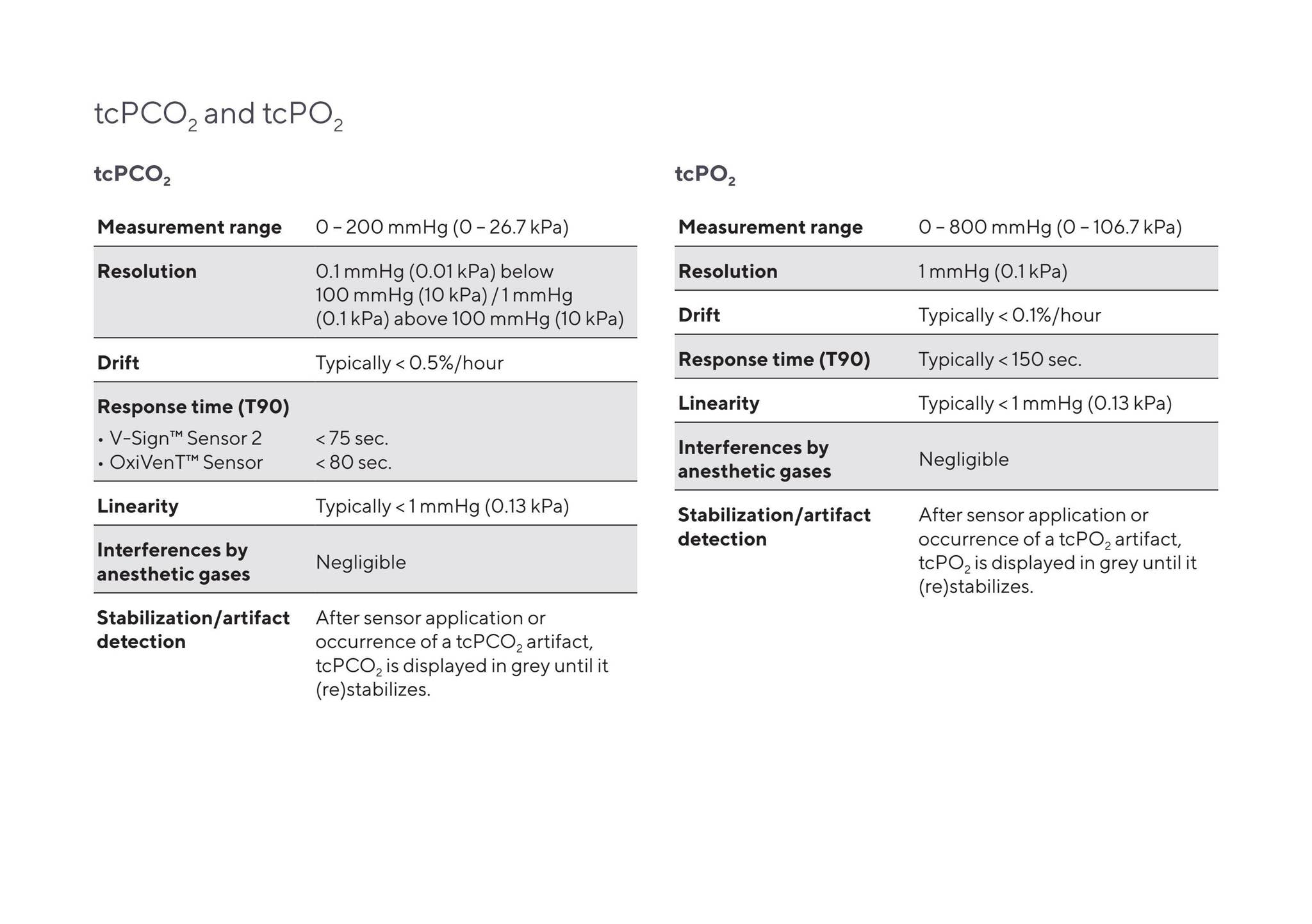 $tcPCO_2$ and $tcPO_2$

$tcPCO_2$

| Measurement range | 0 – 200 mmHg (0 – 26.7 kPa) |
|---|---|
| Resolution | 0.1 mmHg (0.01 kPa) below 100 mmHg (10 kPa) / 1 mmHg (0.1 kPa) above 100 mmHg (10 kPa) |
| Drift | Typically < 0.5%/hour |
| Response time (T90) • V-Sign™ Sensor 2 • OxiVenT™ Sensor | < 75 sec. < 80 sec. |
| Linearity | Typically < 1 mmHg (0.13 kPa) |
| Interferences by anesthetic gases | Negligible |
| Stabilization/artifact detection | After sensor application or occurrence of a $tcPCO_2$ artifact, $tcPCO_2$ is displayed in grey until it (re)stabilizes. |

$tcPO_2$

| Measurement range | 0 – 800 mmHg (0 – 106.7 kPa) |
|---|---|
| Resolution | 1 mmHg (0.1 kPa) |
| Drift | Typically < 0.1%/hour |
| Response time (T90) | Typically < 150 sec. |
| Linearity | Typically < 1 mmHg (0.13 kPa) |
| Interferences by anesthetic gases | Negligible |
| Stabilization/artifact detection | After sensor application or occurrence of a $tcPO_2$ artifact, $tcPO_2$ is displayed in grey until it (re)stabilizes. |